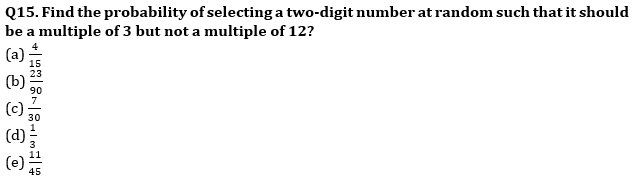 Q15. Find the probability of selecting a two-digit number at random such that it should be a multiple of 3 but not a multiple of 12?
(a) $\frac{4}{15}$
(b) $\frac{23}{90}$
(c) $\frac{7}{30}$
(d) $\frac{1}{3}$
(e) $\frac{11}{45}$